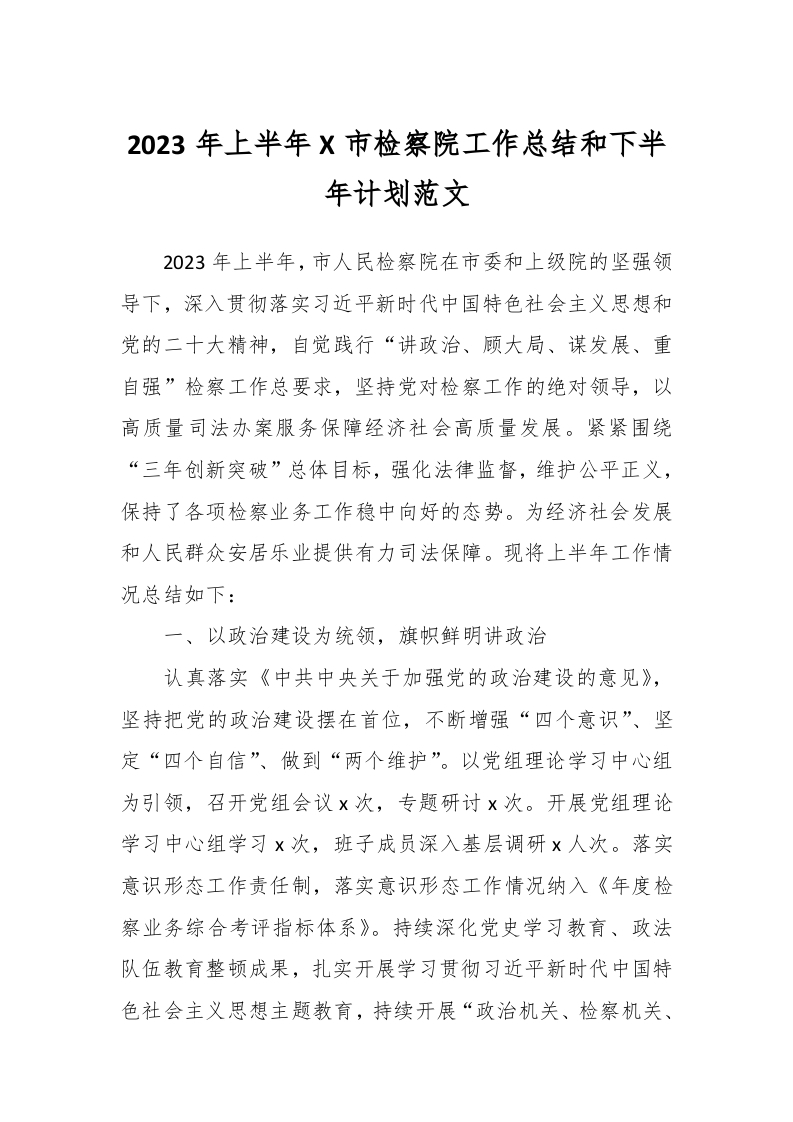 2023 年上半年 X 市检察院工作总结和下半年计划范文

2023 年上半年，市人民检察院在市委和上级院的坚强领导下，深入贯彻落实习近平新时代中国特色社会主义思想和党的二十大精神，自觉践行“讲政治、顾大局、谋发展、重自强”检察工作总要求，坚持党对检察工作的绝对领导，以高质量司法办案服务保障经济社会高质量发展。紧紧围绕“三年创新突破”总体目标，强化法律监督，维护公平正义，保持了各项检察业务工作稳中向好的态势。为经济社会发展和人民群众安居乐业提供有力司法保障。现将上半年工作情况总结如下：

一、以政治建设为统领，旗帜鲜明讲政治

认真落实《中共中央关于加强党的政治建设的意见》，坚持把党的政治建设摆在首位，不断增强“四个意识”、坚定“四个自信”、做到“两个维护”。以党组理论学习中心组为引领，召开党组会议 x 次，专题研讨 x 次。开展党组理论学习中心组学习 x 次，班子成员深入基层调研 x 人次。落实意识形态工作责任制，落实意识形态工作情况纳入《年度检察业务综合考评指标体系》。持续深化党史学习教育、政法队伍教育整顿成果，扎实开展学习贯彻习近平新时代中国特色社会主义思想主题教育，持续开展“政治机关、检察机关、